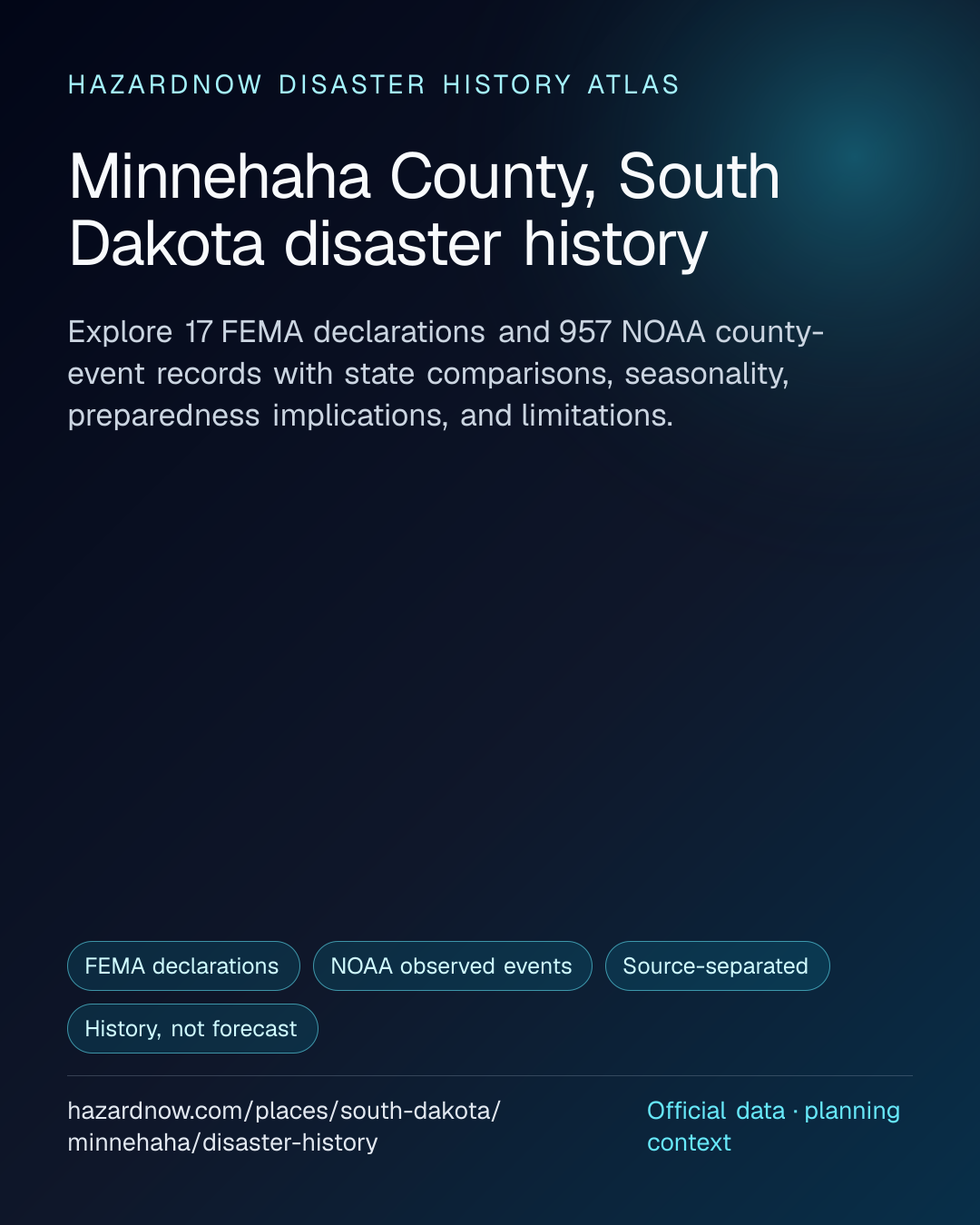 HAZARDNOW DISASTER HISTORY ATLAS

Minnehaha County, South Dakota disaster history

Explore 17 FEMA declarations and 957 NOAA county-event records with state comparisons, seasonality, preparedness implications, and limitations.

FEMA declarations

NOAA observed events

Source-separated

History, not forecast

hazardnow.com/places/south-dakota/minnehaha/disaster-history

Official data · planning context